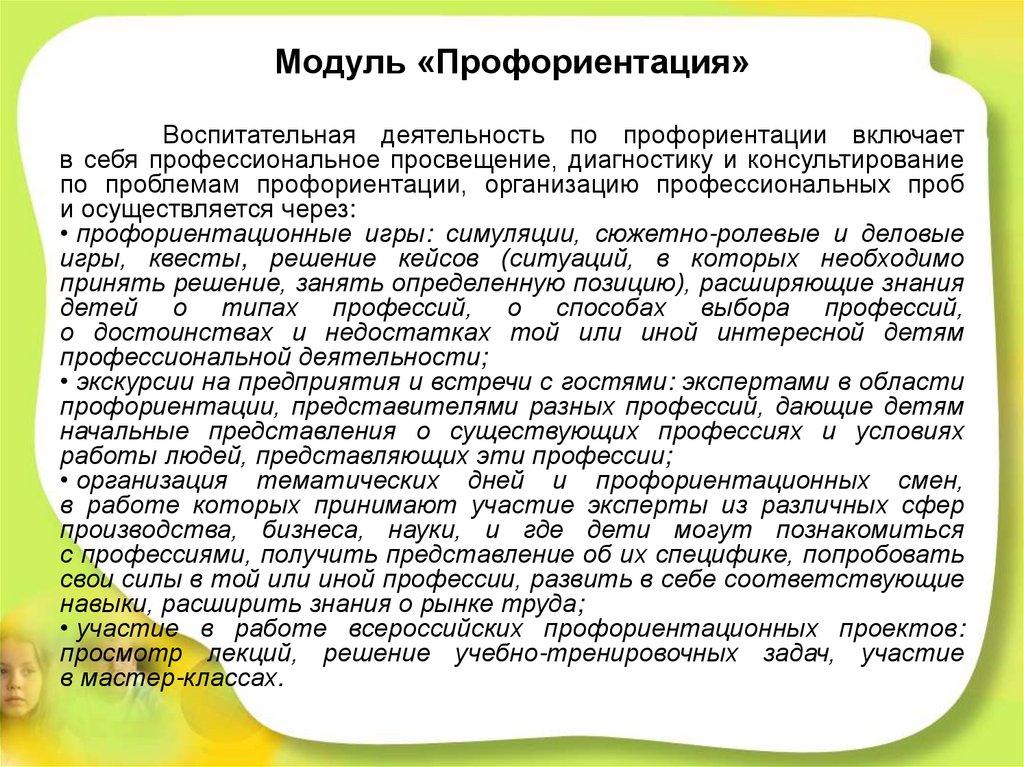 Модуль «Профориентация»

Воспитательная деятельность по профориентации включает в себя профессиональное просвещение, диагностику и консультирование по проблемам профориентации, организацию профессиональных проб и осуществляется через:
• профориентационные игры: симуляции, сюжетно-ролевые и деловые игры, квесты, решение кейсов (ситуаций, в которых необходимо принять решение, занять определенную позицию), расширяющие знания детей о типах профессий, о способах выбора профессий, о достоинствах и недостатках той или иной интересной детям профессиональной деятельности;
• экскурсии на предприятия и встречи с гостями: экспертами в области профориентации, представителями разных профессий, дающие детям начальные представления о существующих профессиях и условиях работы людей, представляющих эти профессии;
• организация тематических дней и профориентационных смен, в работе которых принимают участие эксперты из различных сфер производства, бизнеса, науки, и где дети могут познакомиться с профессиями, получить представление об их специфике, попробовать свои силы в той или иной профессии, развить в себе соответствующие навыки, расширить знания о рынке труда;
• участие в работе всероссийских профориентационных проектов: просмотр лекций, решение учебно-тренировочных задач, участие в мастер-классах.